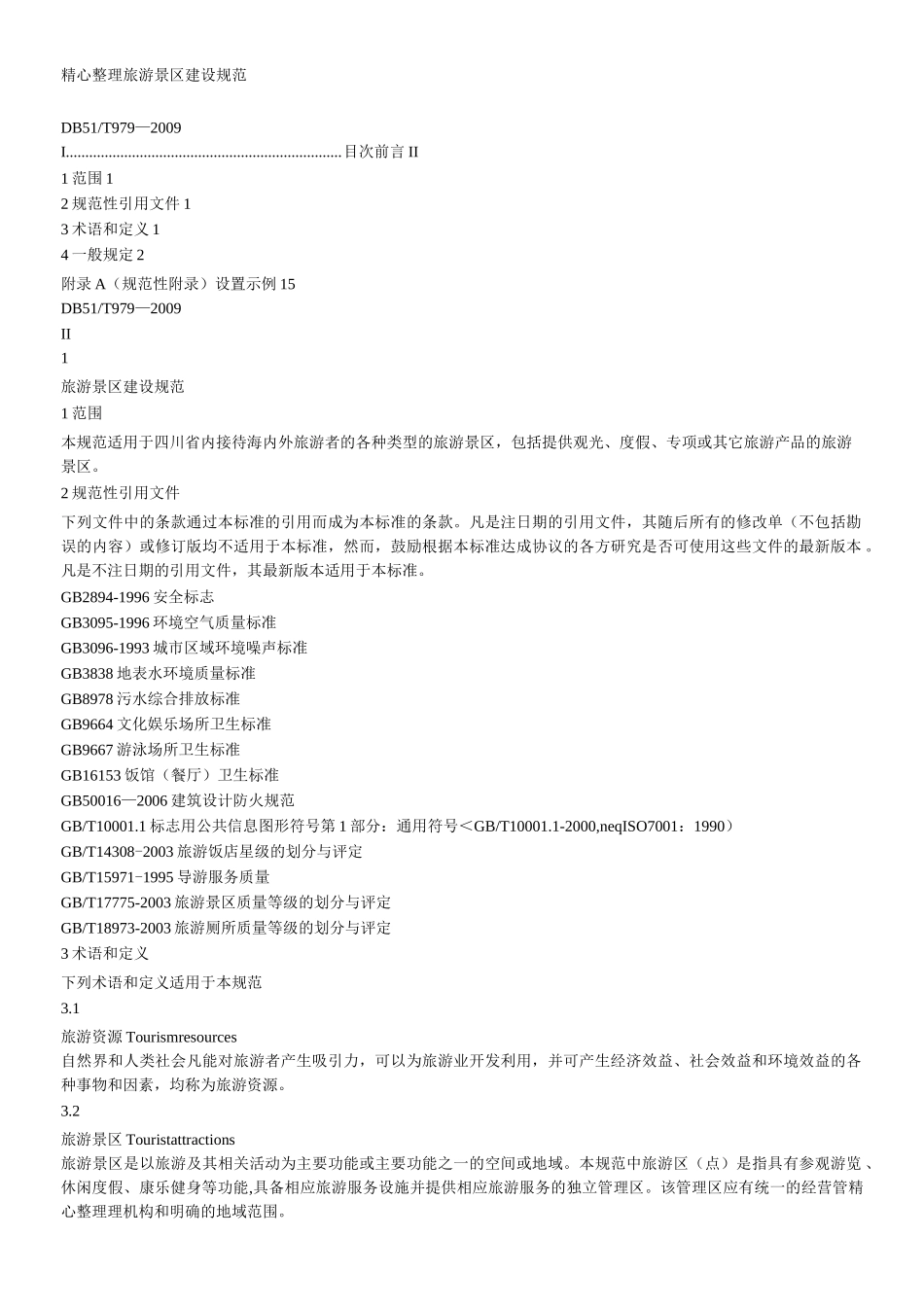 精心整理旅游景区建设规范

DB51/T979—2009

I目次前言II

1范围1

2规范性引用文件1

3术语和定义1

4一般规定2

附录A（规范性附录）设置示例15

DB51/T979—2009

II

1

旅游景区建设规范

1范围

本规范适用于四川省内接待海内外旅游者的各种类型的旅游景区，包括提供观光、度假、专项或其它旅游产品的旅游景区。

2规范性引用文件

下列文件中的条款通过本标准的引用而成为本标准的条款。凡是注日期的引用文件，其随后所有的修改单（不包括勘误的内容）或修订版均不适用于本标准，然而，鼓励根据本标准达成协议的各方研究是否可使用这些文件的最新版本。凡是不注日期的引用文件，其最新版本适用于本标准。

GB2894-1996安全标志

GB3095-1996环境空气质量标准

GB3096-1993城市区域环境噪声标准

GB3838地表水环境质量标准

GB8978污水综合排放标准

GB9664文化娱乐场所卫生标准

GB9667游泳场所卫生标准

GB16153饭馆（餐厅）卫生标准

GB50016—2006建筑设计防火规范

GB/T10001.1标志用公共信息图形符号第1部分：通用符号<GB/T10001.1-2000,neqISO7001：1990）

GB/T14308−2003旅游饭店星级的划分与评定

GB/T15971−1995导游服务质量

GB/T17775-2003旅游景区质量等级的划分与评定

GB/T18973-2003旅游厕所质量等级的划分与评定

3术语和定义

下列术语和定义适用于本规范

3.1

旅游资源Tourismresources

自然界和人类社会凡能对旅游者产生吸引力，可以为旅游业开发利用，并可产生经济效益、社会效益和环境效益的各种事物和因素，均称为旅游资源。

3.2

旅游景区Touristattractions

旅游景区是以旅游及其相关活动为主要功能或主要功能之一的空间或地域。本规范中旅游区（点）是指具有参观游览、休闲度假、康乐健身等功能,具备相应旅游服务设施并提供相应旅游服务的独立管理区。该管理区应有统一的经营管精心整理理机构和明确的地域范围。